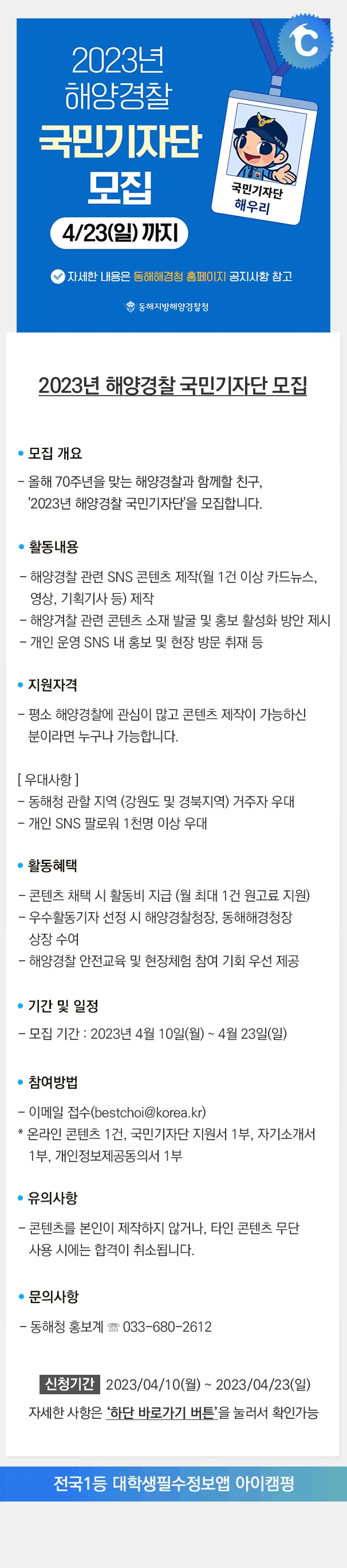 2023년
해양경찰
국민기자단
모집

4/23(일) 까지

국민기자단
해우리

자세한 내용은 동해해경청 홈페이지 공지사항 참고

동해지방해양경찰청

2023년 해양경찰 국민기자단 모집

• 모집 개요

- 올해 70주년을 맞는 해양경찰과 함께할 친구, '2023년 해양경찰 국민기자단'을 모집합니다.

• 활동내용

- 해양경찰 관련 SNS 콘텐츠 제작(월 1건 이상 카드뉴스, 영상, 기획기사 등) 제작
- 해양겨찰 관련 콘텐츠 소재 발굴 및 홍보 활성화 방안 제시
- 개인 운영 SNS 내 홍보 및 현장 방문 취재 등

• 지원자격

- 평소 해양경찰에 관심이 많고 콘텐츠 제작이 가능하신 분이라면 누구나 가능합니다.

[ 우대사항 ]
- 동해청 관할 지역 (강원도 및 경북지역) 거주자 우대
- 개인 SNS 팔로워 1천명 이상 우대

• 활동혜택

- 콘텐츠 채택 시 활동비 지급 (월 최대 1건 원고료 지원)
- 우수활동기자 선정 시 해양경찰청장, 동해해경청장 상장 수여
- 해양경찰 안전교육 및 현장체험 참여 기회 우선 제공

• 기간 및 일정

- 모집 기간 : 2023년 4월 10일(월) ~ 4월 23일(일)

• 참여방법

- 이메일 접수(bestchoi@korea.kr)
* 온라인 콘텐츠 1건, 국민기자단 지원서 1부, 자기소개서 1부, 개인정보제공동의서 1부

• 유의사항

- 콘텐츠를 본인이 제작하지 않거나, 타인 콘텐츠 무단 사용 시에는 합격이 취소됩니다.

• 문의사항

- 동해청 홍보계 ☏ 033-680-2612

신청기간 2023/04/10(월) ~ 2023/04/23(일)
자세한 사항은 '하단 바로가기 버튼'을 눌러서 확인가능

전국1등 대학생필수정보앱 아이캠펑